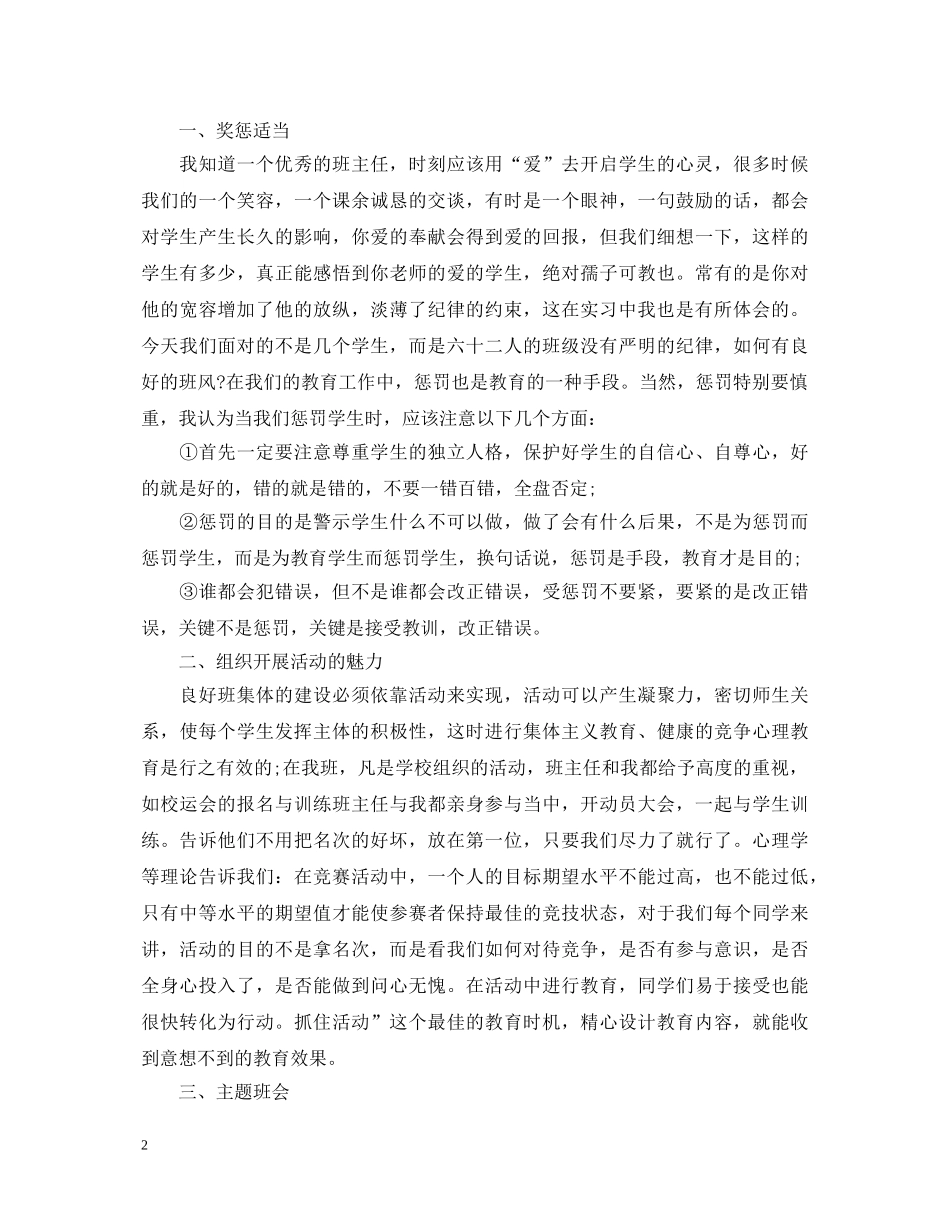 一、奖惩适当

我知道一个优秀的班主任，时刻应该用“爱”去开启学生的心灵，很多时候我们的一个笑容，一个课余诚恳的交谈，有时是一个眼神，一句鼓励的话，都会对学生产生长久的影响，你爱的奉献会得到爱的回报，但我们细想一下，这样的学生有多少，真正能感悟到你老师的爱的学生，绝对孺子可教也。常有的是你对他的宽容增加了他的放纵，淡薄了纪律的约束，这在实习中我也是有所体会的。今天我们面对的不是几个学生，而是六十二人的班级没有严明的纪律，如何有良好的班风?在我们的教育工作中，惩罚也是教育的一种手段。当然，惩罚特别要慎重，我认为当我们惩罚学生时，应该注意以下几个方面：

①首先一定要注意尊重学生的独立人格，保护好学生的自信心、自尊心，好的就是好的，错的就是错的，不要一错百错，全盘否定;

②惩罚的目的是警示学生什么不可以做，做了会有什么后果，不是为惩罚而惩罚学生，而是为教育学生而惩罚学生，换句话说，惩罚是手段，教育才是目的;

③谁都会犯错误，但不是谁都会改正错误，受惩罚不要紧，要紧的是改正错误，关键不是惩罚，关键是接受教训，改正错误。

二、组织开展活动的魅力

良好班集体的建设必须依靠活动来实现，活动可以产生凝聚力，密切师生关系，使每个学生发挥主体的积极性，这时进行集体主义教育、健康的竞争心理教育是行之有效的;在我班，凡是学校组织的活动，班主任和我都给予高度的重视，如校运会的报名与训练班主任与我都亲身参与当中，开动员大会，一起与学生训练。告诉他们不用把名次的好坏，放在第一位，只要我们尽力了就行了。心理学等理论告诉我们：在竞赛活动中，一个人的目标期望水平不能过高，也不能过低，只有中等水平的期望值才能使参赛者保持最佳的竞技状态，对于我们每个同学来讲，活动的目的不是拿名次，而是看我们如何对待竞争，是否有参与意识，是否全身心投入了，是否能做到问心无愧。在活动中进行教育，同学们易于接受也能很快转化为行动。抓住活动”这个最佳的教育时机，精心设计教育内容，就能收到意想不到的教育效果。

三、主题班会

2